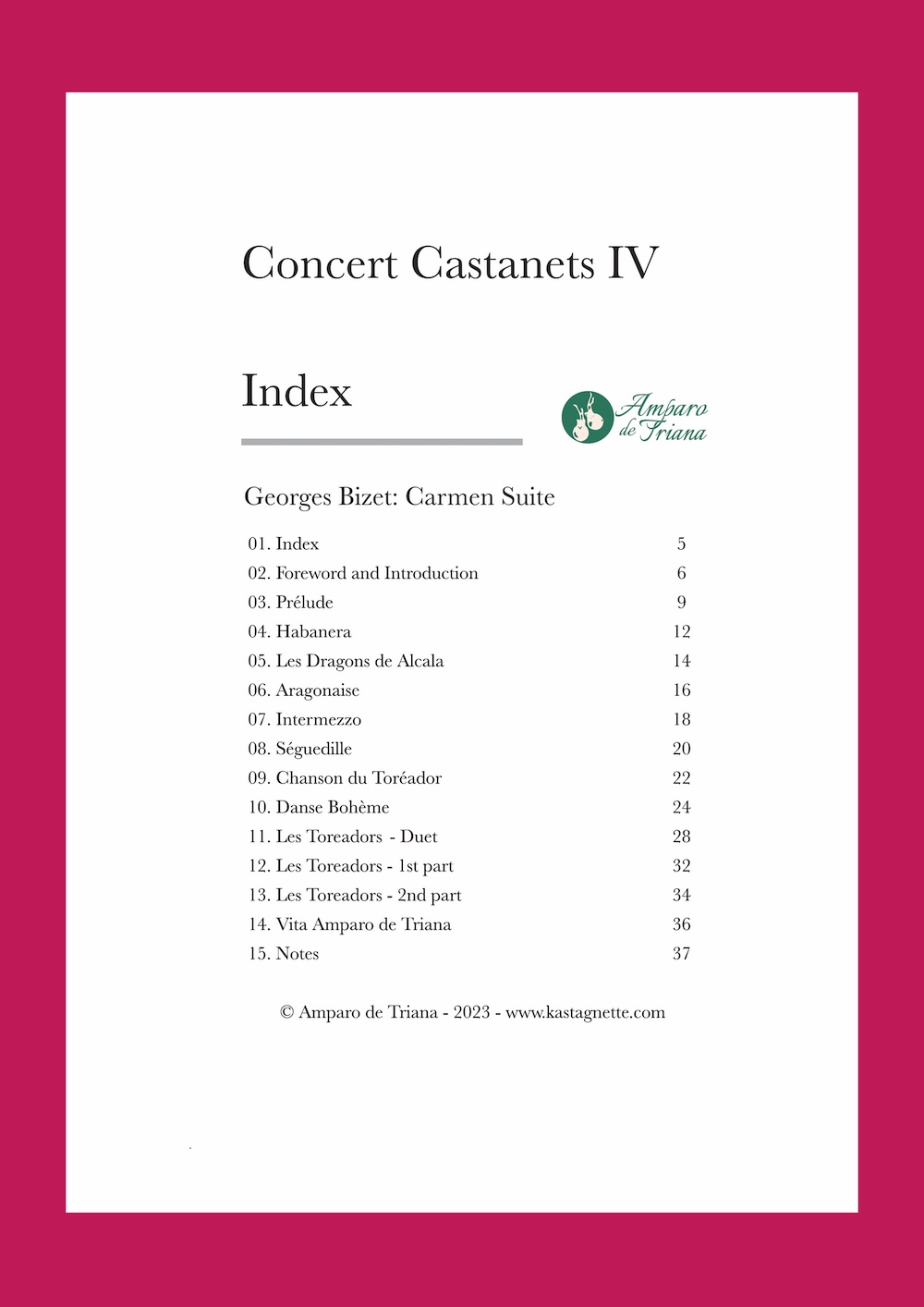 Concert Castanets IV

Index

Amparo de Triana

Georges Bizet: Carmen Suite

| | |
|---|---|
| 01. Index | 5 |
| 02. Foreword and Introduction | 6 |
| 03. Prélude | 9 |
| 04. Habanera | 12 |
| 05. Les Dragons de Alcala | 14 |
| 06. Aragonaise | 16 |
| 07. Intermezzo | 18 |
| 08. Séguedille | 20 |
| 09. Chanson du Toréador | 22 |
| 10. Danse Bohème | 24 |
| 11. Les Toreadors - Duet | 28 |
| 12. Les Toreadors - 1st part | 32 |
| 13. Les Toreadors - 2nd part | 34 |
| 14. Vita Amparo de Triana | 36 |
| 15. Notes | 37 |

© Amparo de Triana - 2023 - www.kastagnette.com